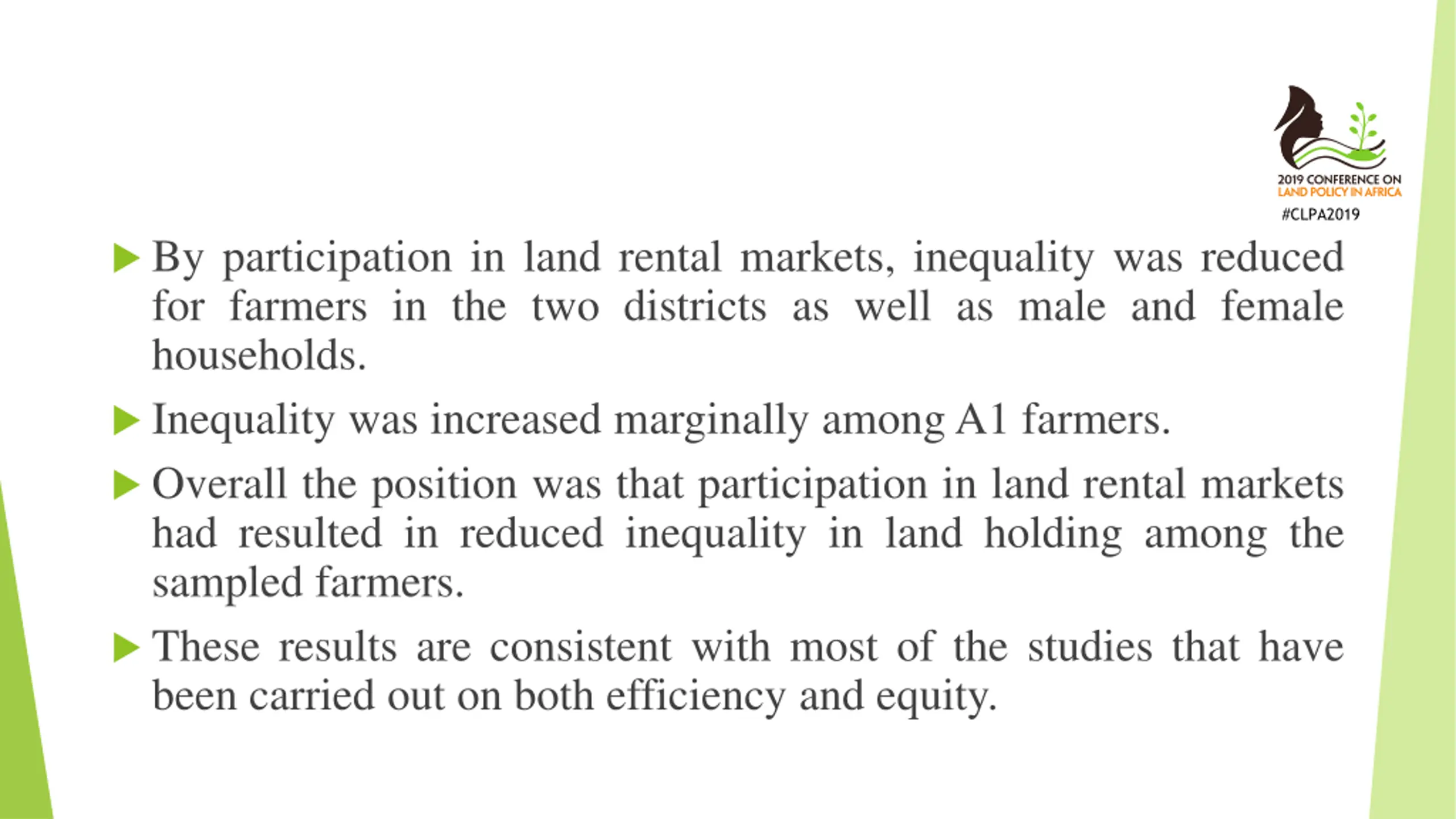 2019 CONFERENCE ON
LAND POLICY IN AFRICA
#CLPA2019

By participation in land rental markets, inequality was reduced for farmers in the two districts as well as male and female households.

Inequality was increased marginally among A1 farmers.

Overall the position was that participation in land rental markets had resulted in reduced inequality in land holding among the sampled farmers.

These results are consistent with most of the studies that have been carried out on both efficiency and equity.